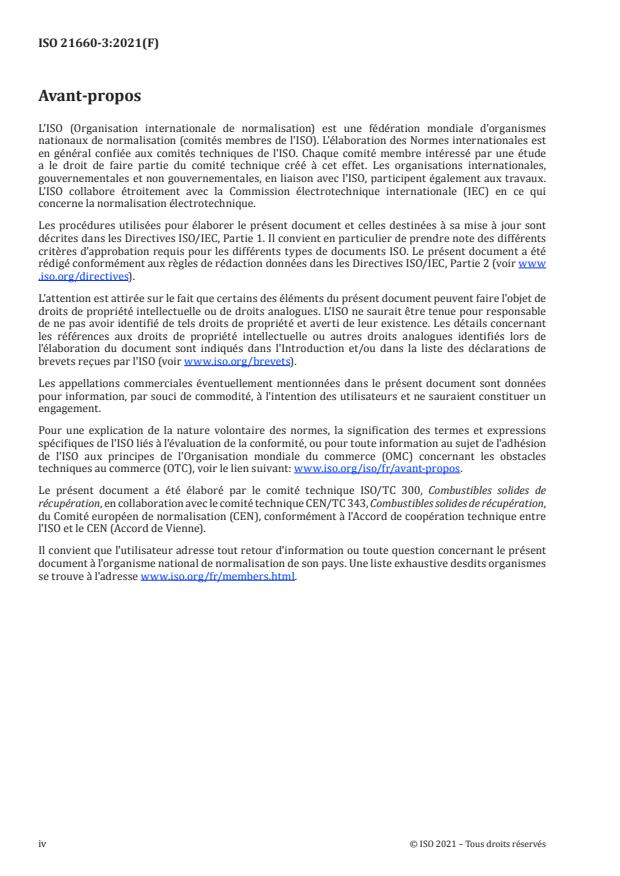 ISO 21660-3:2021(F)

Avant-propos

L'ISO (Organisation internationale de normalisation) est une fédération mondiale d'organismes nationaux de normalisation (comités membres de l'ISO). L'élaboration des Normes internationales est en général confiée aux comités techniques de l'ISO. Chaque comité membre intéressé par une étude a le droit de faire partie du comité technique créé à cet effet. Les organisations internationales, gouvernementales et non gouvernementales, en liaison avec l'ISO, participent également aux travaux. L'ISO collabore étroitement avec la Commission électrotechnique internationale (IEC) en ce qui concerne la normalisation électrotechnique.

Les procédures utilisées pour élaborer le présent document et celles destinées à sa mise à jour sont décrites dans les Directives ISO/IEC, Partie 1. Il convient en particulier de prendre note des différents critères d'approbation requis pour les différents types de documents ISO. Le présent document a été rédigé conformément aux règles de rédaction données dans les Directives ISO/IEC, Partie 2 (voir www.iso.org/directives).

L'attention est attirée sur le fait que certains des éléments du présent document peuvent faire l'objet de droits de propriété intellectuelle ou de droits analogues. L'ISO ne saurait être tenue pour responsable de ne pas avoir identifié de tels droits de propriété et averti de leur existence. Les détails concernant les références aux droits de propriété intellectuelle ou autres droits analogues identifiés lors de l'élaboration du document sont indiqués dans l'Introduction et/ou dans la liste des déclarations de brevets reçues par l'ISO (voir www.iso.org/brevets).

Les appellations commerciales éventuellement mentionnées dans le présent document sont données pour information, par souci de commodité, à l'intention des utilisateurs et ne sauraient constituer un engagement.

Pour une explication de la nature volontaire des normes, la signification des termes et expressions spécifiques de l'ISO liés à l'évaluation de la conformité, ou pour toute information au sujet de l'adhésion de l'ISO aux principes de l'Organisation mondiale du commerce (OMC) concernant les obstacles techniques au commerce (OTC), voir le lien suivant: www.iso.org/iso/fr/avant-propos.

Le présent document a été élaboré par le comité technique ISO/TC 300, Combustibles solides de récupération, en collaboration avec le comité technique CEN/TC 343, Combustibles solides de récupération, du Comité européen de normalisation (CEN), conformément à l'Accord de coopération technique entre l'ISO et le CEN (Accord de Vienne).

Il convient que l'utilisateur adresse tout retour d'information ou toute question concernant le présent document à l'organisme national de normalisation de son pays. Une liste exhaustive desdits organismes se trouve à l'adresse www.iso.org/fr/members.html.

iv

© ISO 2021 – Tous droits réservés